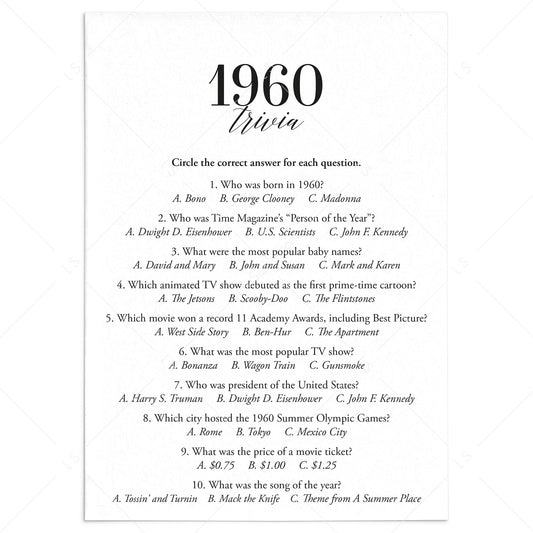 1960
trivia

Circle the correct answer for each question.

1. Who was born in 1960?
A. Bono B. George Clooney C. Madonna

2. Who was Time Magazine's "Person of the Year"?
A. Dwight D. Eisenhower B. U.S. Scientists C. John F. Kennedy

3. What were the most popular baby names?
A. David and Mary B. John and Susan C. Mark and Karen

4. Which animated TV show debuted as the first prime-time cartoon?
A. The Jetsons B. Scooby-Doo C. The Flintstones

5. Which movie won a record 11 Academy Awards, including Best Picture?
A. West Side Story B. Ben-Hur C. The Apartment

6. What was the most popular TV show?
A. Bonanza B. Wagon Train C. Gunsmoke

7. Who was president of the United States?
A. Harry S. Truman B. Dwight D. Eisenhower C. John F. Kennedy

8. Which city hosted the 1960 Summer Olympic Games?
A. Rome B. Tokyo C. Mexico City

9. What was the price of a movie ticket?
A. \$0.75 B. \$1.00 C. \$1.25

10. What was the song of the year?
A. Tossin' and Turnin B. Mack the Knife C. Theme from A Summer Place